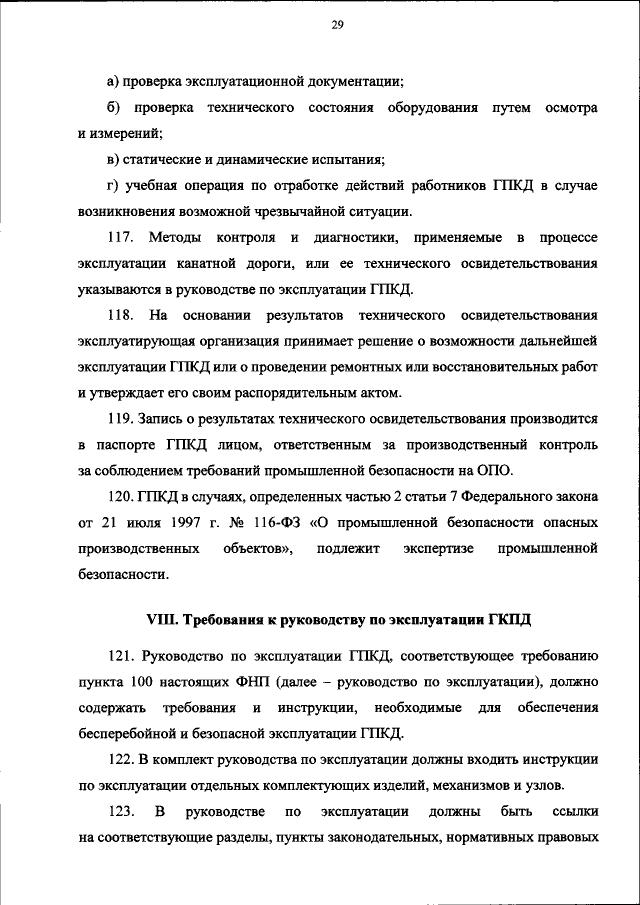 29

а) проверка эксплуатационной документации;

б) проверка технического состояния оборудования путем осмотра и измерений;

в) статические и динамические испытания;

г) учебная операция по отработке действий работников ГПКД в случае возникновения возможной чрезвычайной ситуации.

117. Методы контроля и диагностики, применяемые в процессе эксплуатации канатной дороги, или ее технического освидетельствования указываются в руководстве по эксплуатации ГПКД.

118. На основании результатов технического освидетельствования эксплуатирующая организация принимает решение о возможности дальнейшей эксплуатации ГПКД или о проведении ремонтных или восстановительных работ и утверждает его своим распорядительным актом.

119. Запись о результатах технического освидетельствования производится в паспорте ГПКД лицом, ответственным за производственный контроль за соблюдением требований промышленной безопасности на ОПО.

120. ГПКД в случаях, определенных частью 2 статьи 7 Федерального закона от 21 июля 1997 г. № 116-ФЗ «О промышленной безопасности опасных производственных объектов», подлежит экспертизе промышленной безопасности.

VIII. Требования к руководству по эксплуатации ГКПД

121. Руководство по эксплуатации ГПКД, соответствующее требованию пункта 100 настоящих ФНП (далее – руководство по эксплуатации), должно содержать требования и инструкции, необходимые для обеспечения бесперебойной и безопасной эксплуатации ГПКД.

122. В комплект руководства по эксплуатации должны входить инструкции по эксплуатации отдельных комплектующих изделий, механизмов и узлов.

123. В руководстве по эксплуатации должны быть ссылки на соответствующие разделы, пункты законодательных, нормативных правовых